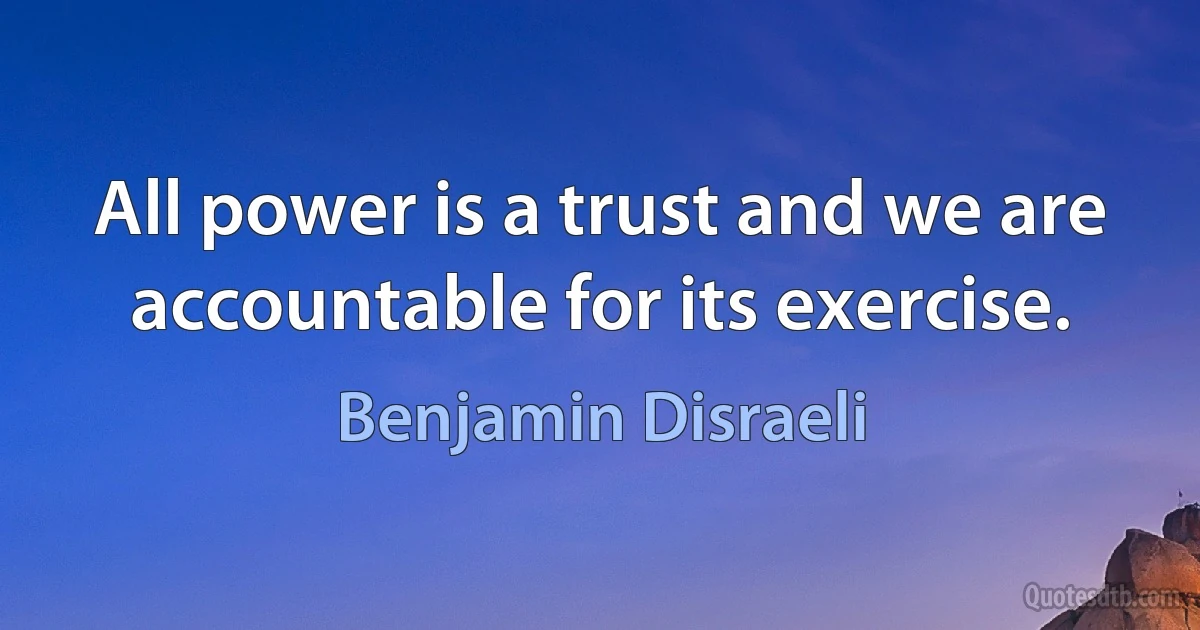 All power is a trust and we are accountable for its exercise.

Benjamin Disraeli

Quotesdtb.com